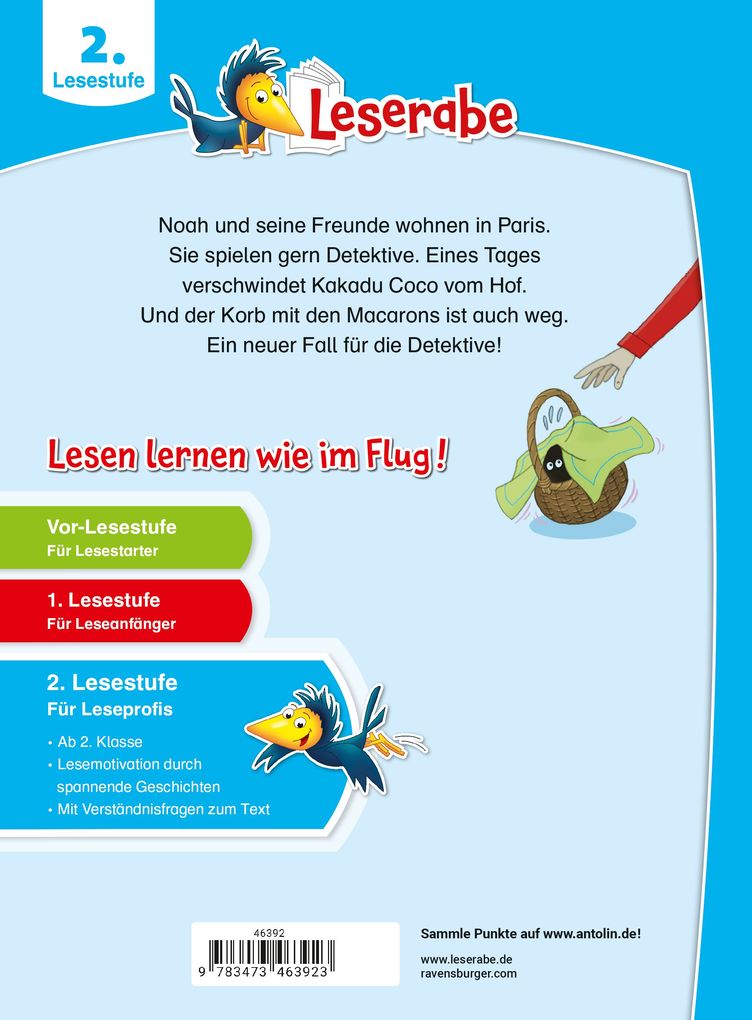 2.
Lesestufe

Leserabe

Noah und seine Freunde wohnen in Paris. Sie spielen gern Detektive. Eines Tages verschwindet Kakadu Coco vom Hof. Und der Korb mit den Macarons ist auch weg. Ein neuer Fall für die Detektive!

Lesen lernen wie im Flug!

Vor-Lesestufe
Für Lesestarter

1. Lesestufe
Für Leseanfänger

2. Lesestufe
Für Leseprofis

• Ab 2. Klasse
• Lesemotivation durch spannende Geschichten
• Mit Verständnisfragen zum Text

46392
9 783473 463923

Sammle Punkte auf www.antolin.de!

www.leserabe.de
ravensburger.com